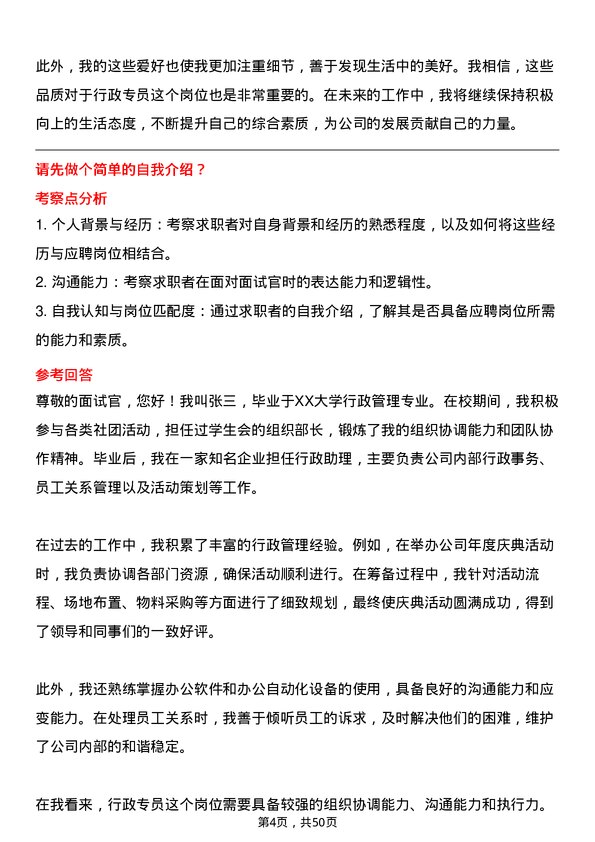 此外，我的这些爱好也使我更加注重细节，善于发现生活中的美好。我相信，这些品质对于行政专员这个岗位也是非常重要的。在未来的工作中，我将继续保持积极向上的生活态度，不断提升自己的综合素质，为公司的发展贡献自己的力量。

请先做个简单的自我介绍？

考察点分析

1. 个人背景与经历：考察求职者对自身背景和经历的熟悉程度，以及如何将这些经历与应聘岗位相结合。

2. 沟通能力：考察求职者在面对面试官时的表达能力和逻辑性。

3. 自我认知与岗位匹配度：通过求职者的自我介绍，了解其是否具备应聘岗位所需的能力和素质。

参考回答

尊敬的面试官，您好！我叫张三，毕业于XX大学行政管理专业。在校期间，我积极参与各类社团活动，担任过学生会的组织部长，锻炼了我的组织协调能力和团队协作精神。毕业后，我在一家知名企业担任行政助理，主要负责公司内部行政事务、员工关系管理以及活动策划等工作。

在过去的工作中，我积累了丰富的行政管理经验。例如，在举办公司年度庆典活动时，我负责协调各部门资源，确保活动顺利进行。在筹备过程中，我针对活动流程、场地布置、物料采购等方面进行了细致规划，最终使庆典活动圆满成功，得到了领导和同事们的一致好评。

此外，我还熟练掌握办公软件和办公自动化设备的使用，具备良好的沟通能力和应变能力。在处理员工关系时，我善于倾听员工的诉求，及时解决他们的困难，维护了公司内部的和谐稳定。

在我看来，行政专员这个岗位需要具备较强的组织协调能力、沟通能力和执行力。

第4页，共50页